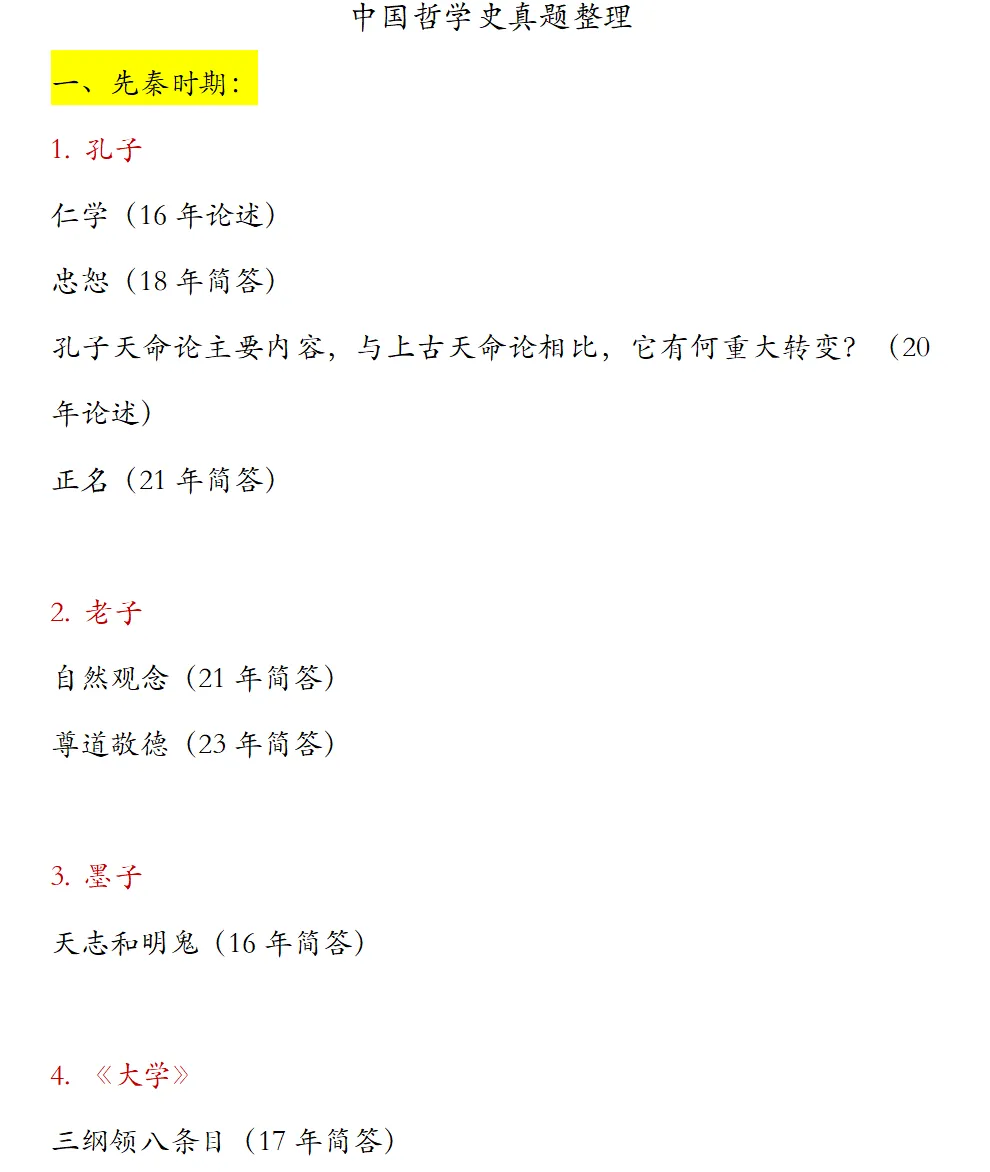 中国哲学史真题整理

一、先秦时期：

1. 孔子

仁学（16 年论述）

忠恕（18 年简答）

孔子天命论主要内容，与上古天命论相比，它有何重大转变？（20 年论述）

正名（21 年简答）

2. 老子

自然观念（21 年简答）

尊道敬德（23 年简答）

3. 墨子

天志和明鬼（16 年简答）

4. 《大学》

三纲领八条目（17 年简答）